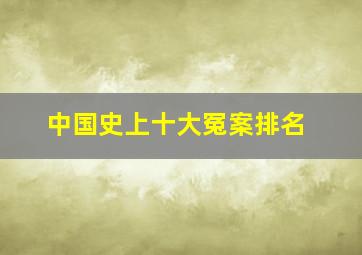 中国史上十大冤案排名